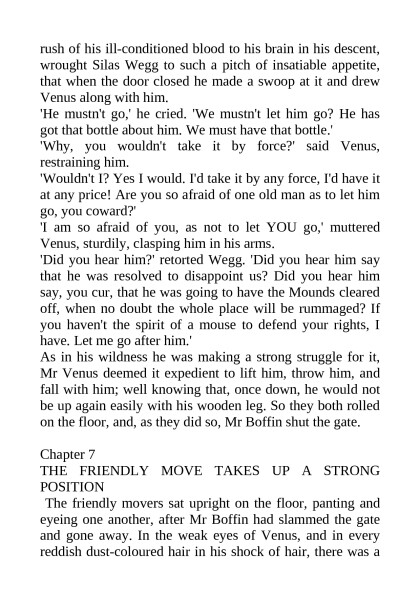 rush of his ill-conditioned blood to his brain in his descent, wrought Silas Wegg to such a pitch of insatiable appetite, that when the door closed he made a swoop at it and drew Venus along with him.

'He mustn't go,' he cried. 'We mustn't let him go? He has got that bottle about him. We must have that bottle.'

'Why, you wouldn't take it by force?' said Venus, restraining him.

'Wouldn't I? Yes I would. I'd take it by any force, I'd have it at any price! Are you so afraid of one old man as to let him go, you coward?'

'I am so afraid of you, as not to let YOU go,' muttered Venus, sturdily, clasping him in his arms.

'Did you hear him?' retorted Wegg. 'Did you hear him say that he was resolved to disappoint us? Did you hear him say, you cur, that he was going to have the Mounds cleared off, when no doubt the whole place will be rummaged? If you haven't the spirit of a mouse to defend your rights, I have. Let me go after him.'

As in his wildness he was making a strong struggle for it, Mr Venus deemed it expedient to lift him, throw him, and fall with him; well knowing that, once down, he would not be up again easily with his wooden leg. So they both rolled on the floor, and, as they did so, Mr Boffin shut the gate.

Chapter 7
THE FRIENDLY MOVE TAKES UP A STRONG POSITION

The friendly movers sat upright on the floor, panting and eyeing one another, after Mr Boffin had slammed the gate and gone away. In the weak eyes of Venus, and in every reddish dust-coloured hair in his shock of hair, there was a